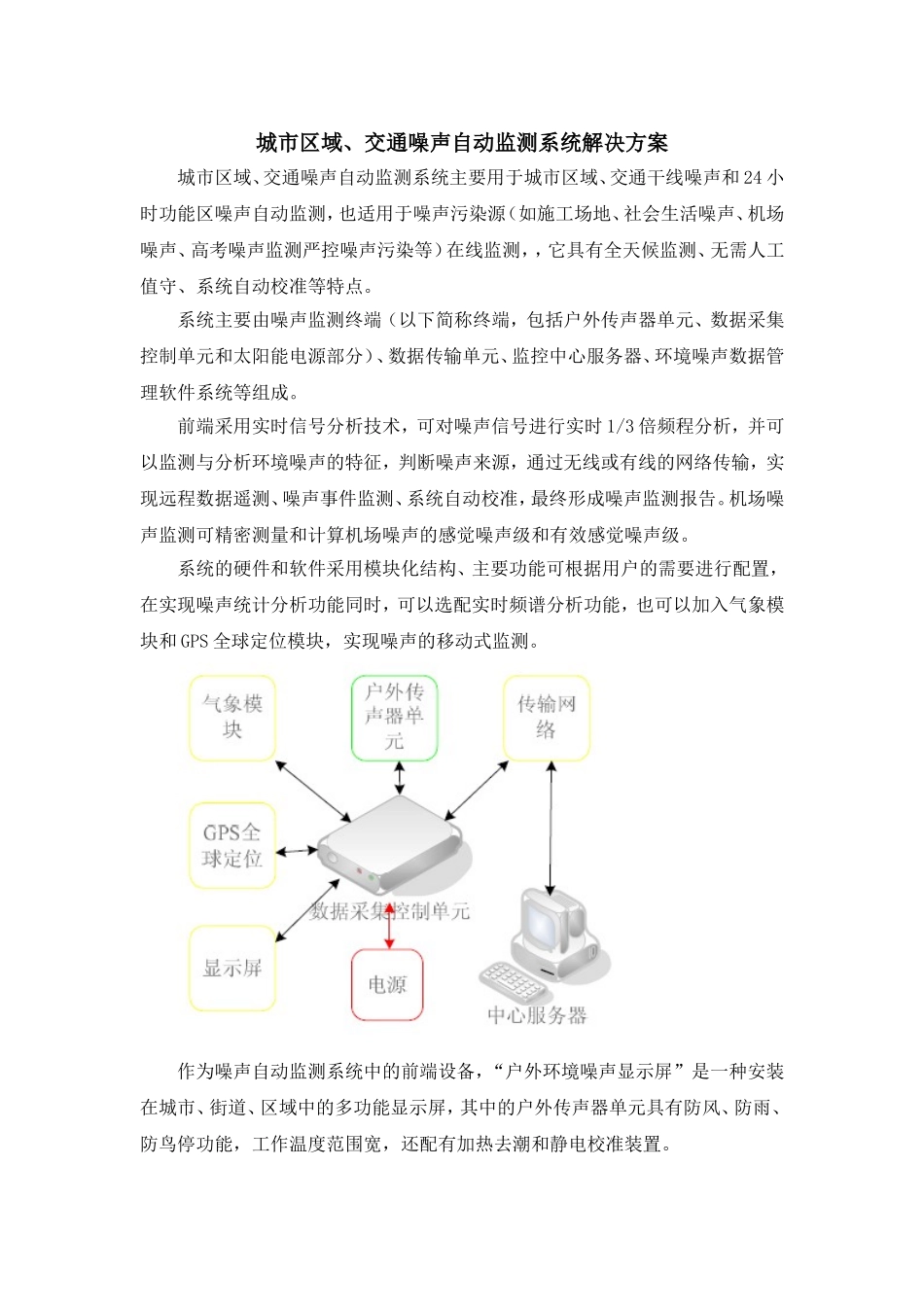 城市区域、交通噪声自动监测系统解决方案

城市区域、交通噪声自动监测系统主要用于城市区域、交通干线噪声和24小时功能区噪声自动监测，也适用于噪声污染源（如施工场地、社会生活噪声、机场噪声、高考噪声监测严控噪声污染等）在线监测，，它具有全天候监测、无需人工值守、系统自动校准等特点。

系统主要由噪声监测终端（以下简称终端，包括户外传声器单元、数据采集控制单元和太阳能电源部分）、数据传输单元、监控中心服务器、环境噪声数据管理软件系统等组成。

前端采用实时信号分析技术，可对噪声信号进行实时1/3倍频程分析，并可以监测与分析环境噪声的特征，判断噪声来源，通过无线或有线的网络传输，实现远程数据遥测、噪声事件监测、系统自动校准，最终形成噪声监测报告。机场噪声监测可精密测量和计算机场噪声的感觉噪声级和有效感觉噪声级。

系统的硬件和软件采用模块化结构、主要功能可根据用户的需要进行配置，在实现噪声统计分析功能同时，可以选配实时频谱分析功能，也可以加入气象模块和GPS全球定位模块，实现噪声的移动式监测。

气象模块
户外传声器单元
传输网络
GPS全球定位
数据采集控制单元
显示屏
电源
中心服务器

作为噪声自动监测系统中的前端设备，“户外环境噪声显示屏”是一种安装在城市、街道、区域中的多功能显示屏，其中的户外传声器单元具有防风、防雨、防鸟停功能，工作温度范围宽，还配有加热去潮和静电校准装置。